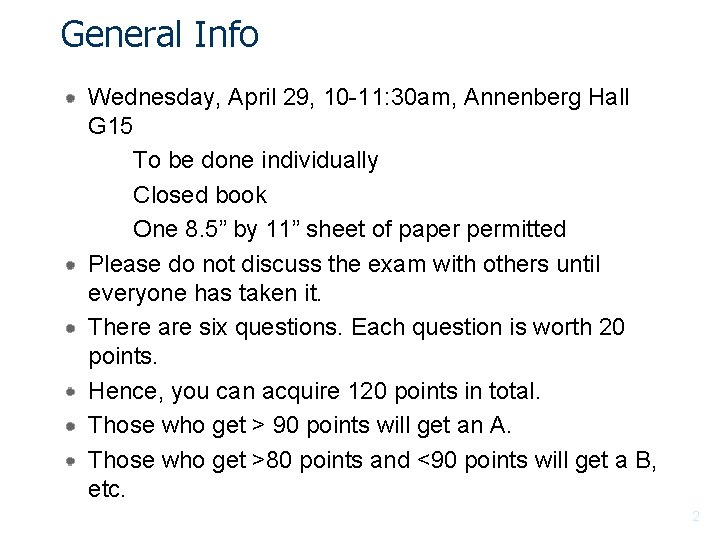 General Info

• Wednesday, April 29, 10-11:30am, Annenberg Hall G15

To be done individually

Closed book

One 8.5" by 11" sheet of paper permitted

• Please do not discuss the exam with others until everyone has taken it.

• There are six questions. Each question is worth 20 points.

• Hence, you can acquire 120 points in total.

• Those who get > 90 points will get an A.

• Those who get >80 points and <90 points will get a B, etc.

2